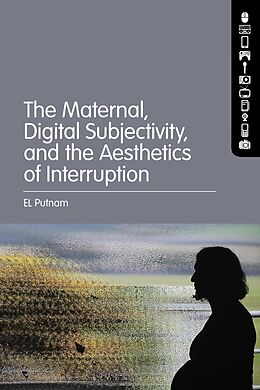 The Maternal, Digital Subjectivity, and the Aesthetics of Interruption

EL Putnam